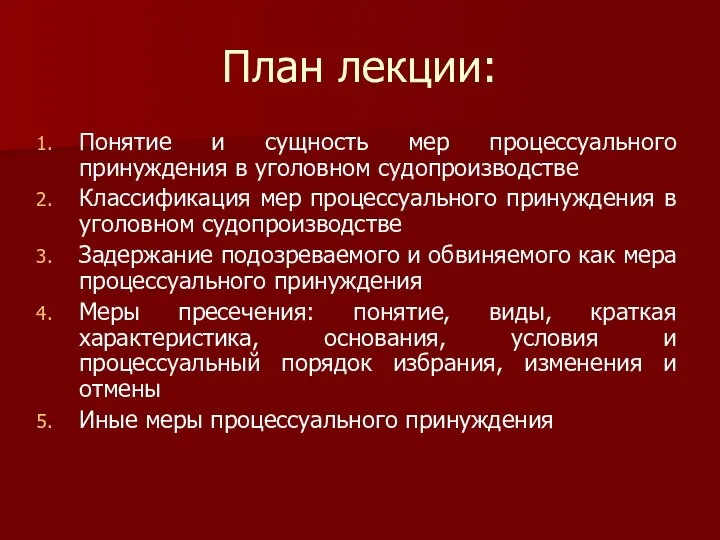 План лекции:

1. Понятие и сущность мер процессуального принуждения в уголовном судопроизводстве
2. Классификация мер процессуального принуждения в уголовном судопроизводстве
3. Задержание подозреваемого и обвиняемого как мера процессуального принуждения
4. Меры пресечения: понятие, виды, краткая характеристика, основания, условия и процессуальный порядок избрания, изменения и отмены
5. Иные меры процессуального принуждения